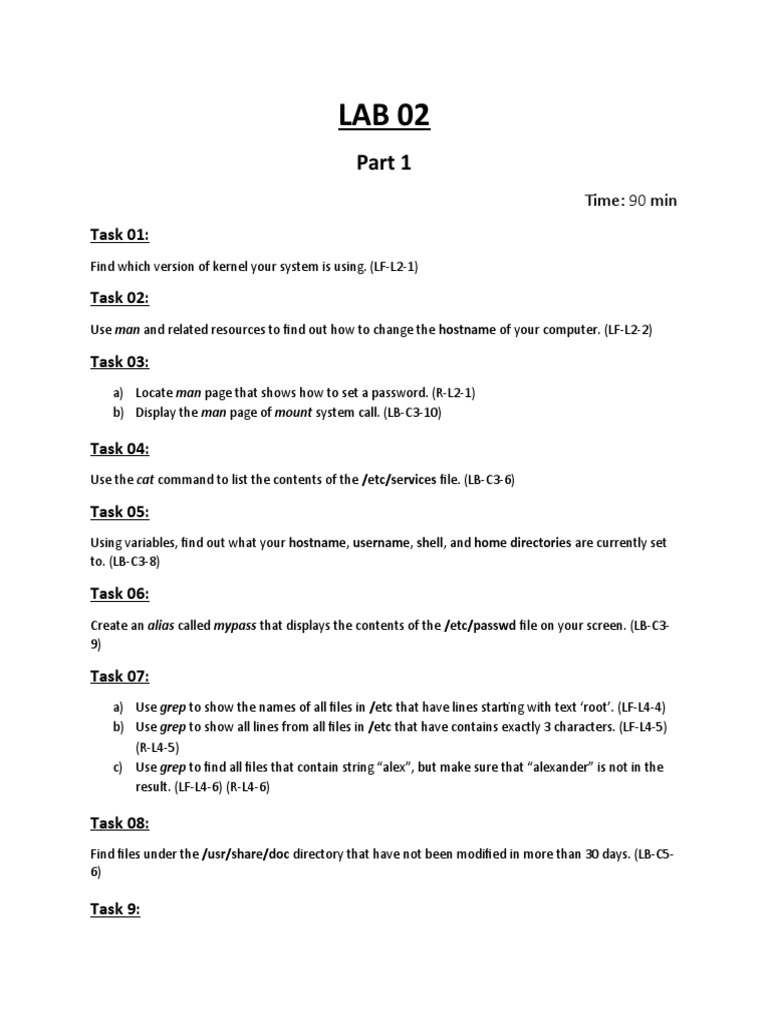 LAB 02

Part 1

Time: 90 min

Task 01:

Find which version of kernel your system is using. (LF-L2-1)

Task 02:

Use man and related resources to find out how to change the hostname of your computer. (LF-L2-2)

Task 03:

a) Locate man page that shows how to set a password. (R-L2-1)
b) Display the man page of mount system call. (LB-C3-10)

Task 04:

Use the cat command to list the contents of the /etc/services file. (LB-C3-6)

Task 05:

Using variables, find out what your hostname, username, shell, and home directories are currently set to. (LB-C3-8)

Task 06:

Create an alias called mypass that displays the contents of the /etc/passwd file on your screen. (LB-C3-9)

Task 07:

a) Use grep to show the names of all files in /etc that have lines starting with text 'root'. (LF-L4-4)
b) Use grep to show all lines from all files in /etc that have contains exactly 3 characters. (LF-L4-5) (R-L4-5)
c) Use grep to find all files that contain string "alex", but make sure that "alexander" is not in the result. (LF-L4-6) (R-L4-6)

Task 08:

Find files under the /usr/share/doc directory that have not been modified in more than 30 days. (LB-C5-6)

Task 9: